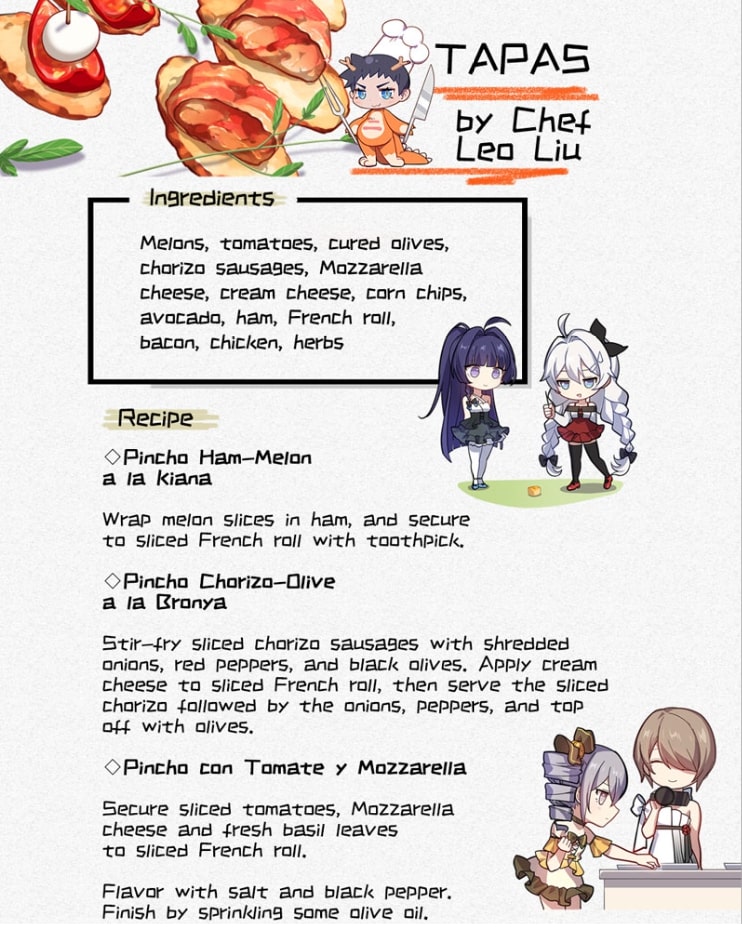 TAPAS
by Chef
Leo Liu

Ingredients

Melons, tomatoes, cured olives, chorizo sausages, Mozzarella cheese, cream cheese, corn chips, avocado, ham, French roll, bacon, chicken, herbs

Recipe

◇Pincho Ham-Melon
a la Kiana

Wrap melon slices in ham, and secure to sliced French roll with toothpick.

◇Pincho Chorizo-Olive
a la Bronya

Stir-fry sliced chorizo sausages with shredded onions, red peppers, and black olives. Apply cream cheese to sliced French roll, then serve the sliced chorizo followed by the onions, peppers, and top off with olives.

◇Pincho con Tomate y Mozzarella

Secure sliced tomatoes, Mozzarella cheese and fresh basil leaves to sliced French roll.

Flavor with salt and black pepper. Finish by sprinkling some olive oil.